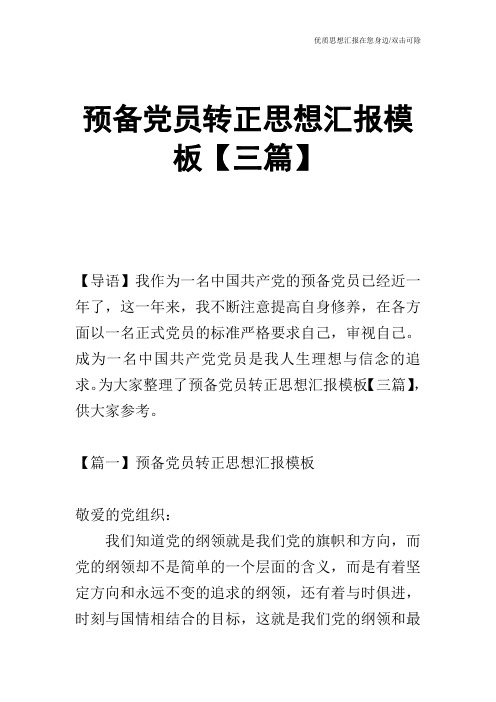 优质思想汇报在您身边/双击可除

预备党员转正思想汇报模板【三篇】

【导语】我作为一名中国共产党的预备党员已经近一年了，这一年来，我不断注意提高自身修养，在各方面以一名正式党员的标准严格要求自己，审视自己。成为一名中国共产党党员是我人生理想与信念的追求。为大家整理了预备党员转正思想汇报模板【三篇】，供大家参考。

【篇一】预备党员转正思想汇报模板

敬爱的党组织：

我们知道党的纲领就是我们党的旗帜和方向，而党的纲领却不是简单的一个层面的含义，而是有着坚定方向和永远不变的追求的纲领，还有着与时俱进，时刻与国情相结合的目标，这就是我们党的纲领和最